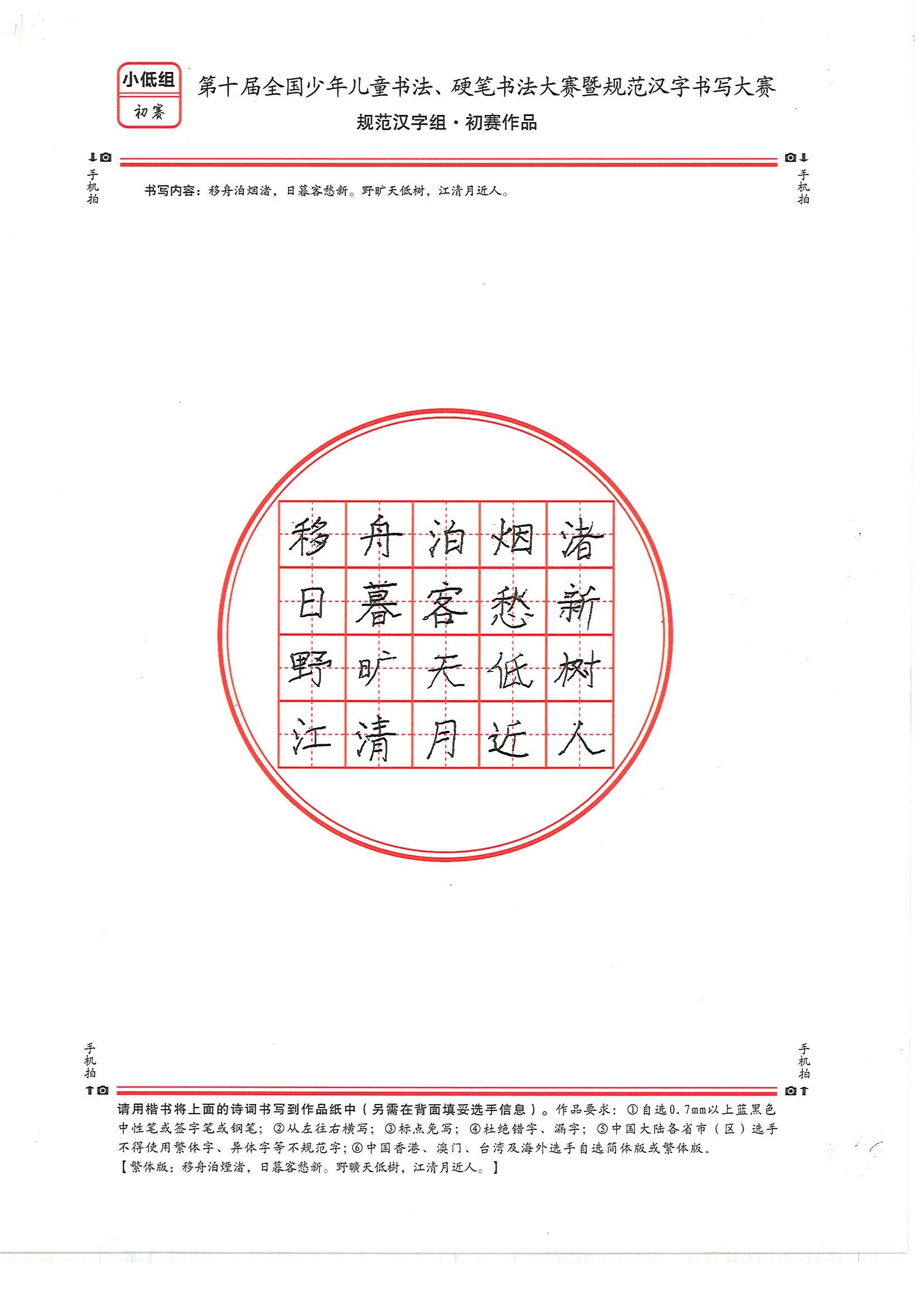 小低组
初赛

第十届全国少年儿童书法、硬笔书法大赛暨规范汉字书写大赛
规范汉字组·初赛作品

手机拍

手机拍

书写内容：移舟泊烟渚，日暮客愁新。野旷天低树，江清月近人。

移舟泊烟渚
日暮客愁新
野旷天低树
江清月近人

手机拍

手机拍

请用楷书将上面的诗词书写到作品纸中（另需在背面填妥选手信息）。作品要求：①自选0.7mm以上蓝黑色中性笔或签字笔或钢笔；②从左往右横写；③标点免写；④杜绝错字、漏字；⑤中国大陆各省市（区）选手不得使用繁体字、异体字等不规范字；⑥中国香港、澳门、台湾及海外选手自选简体版或繁体版。
【繁体版：移舟泊煙渚，日暮客愁新。野曠天低樹，江清月近人。】